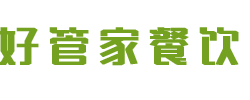 好管家餐饮